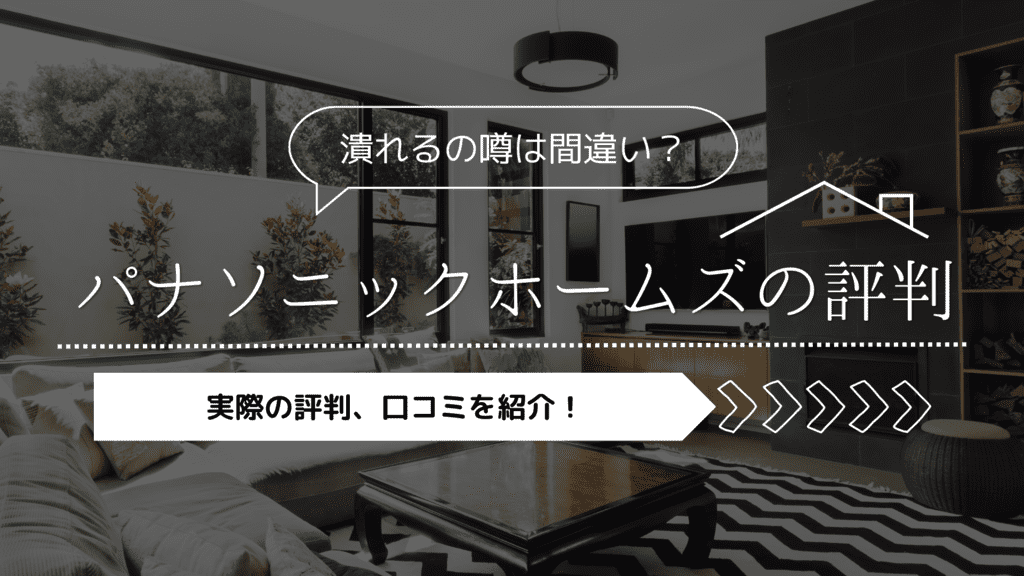 潰れるの噂は間違い？

パナソニックホームズの評判

実際の評判、口コミを紹介！